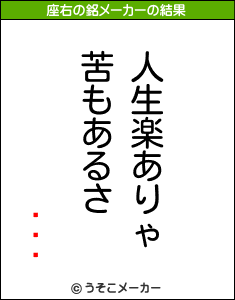 座右の銘メーカーの結果

人生楽ありゃ
苦もあるさ

・・・

© うそこメーカー